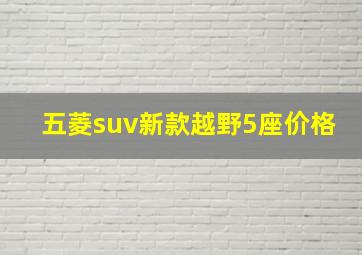 五菱suv新款越野5座价格